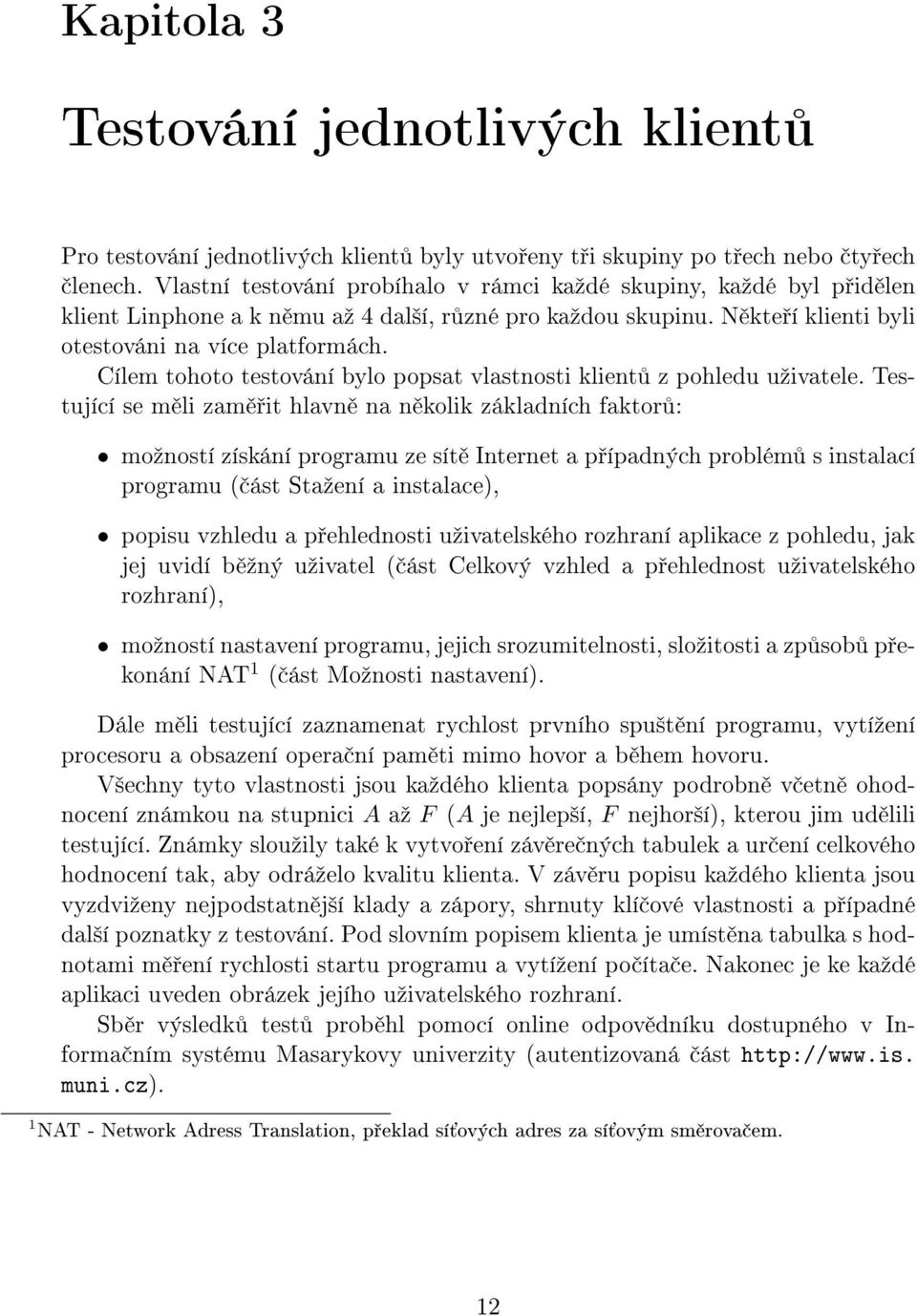 Kapitola 3

Testování jednotlivých klientů

Pro testování jednotlivých klientů byly utvořeny tři skupiny po třech nebo čtyřech členech. Vlastní testování probíhalo v rámci každé skupiny, každé byl přidělen klient Linphone a k němu až 4 další, různé pro každou skupinu. Někteří klienti byli otestováni na více platformách.

Cílem tohoto testování bylo popsat vlastnosti klientů z pohledu uživatele. Testující se měli zaměřit hlavně na několik základních faktorů:

• možností získání programu ze sítě Internet a případných problémů s instalací programu (část Stažení a instalace),

• popisu vzhledu a přehlednosti uživatelského rozhraní aplikace z pohledu, jak jej uvidí běžný uživatel (část Celkový vzhled a přehlednost uživatelského rozhraní),

• možností nastavení programu, jejich srozumitelnosti, složitosti a způsobů překonání NAT$^1$ (část Možnosti nastavení).

Dále měli testující zaznamenat rychlost prvního spuštění programu, vytížení procesoru a obsazení operační paměti mimo hovor a během hovoru.

Všechny tyto vlastnosti jsou každého klienta popsány podrobně včetně ohodnocení známkou na stupnici $A$ až $F$ ($A$ je nejlepší, $F$ nejhorší), kterou jim udělili testující. Známky sloužily také k vytvoření závěrečných tabulek a určení celkového hodnocení tak, aby odráželo kvalitu klienta. V závěru popisu každého klienta jsou vyzdviženy nejpodstatnější klady a zápory, shrnuty klíčové vlastnosti a případné další poznatky z testování. Pod slovním popisem klienta je umístěna tabulka s hodnotami měření rychlosti startu programu a vytížení počítače. Nakonec je ke každé aplikaci uveden obrázek jejího uživatelského rozhraní.

Sběr výsledků testů proběhl pomocí online odpovědníku dostupného v Informačním systému Masarykovy univerzity (autentizovaná část http://www.is.muni.cz).

$^1$NAT - Network Adress Translation, překlad síťových adres za síťovým směrovačem.

12